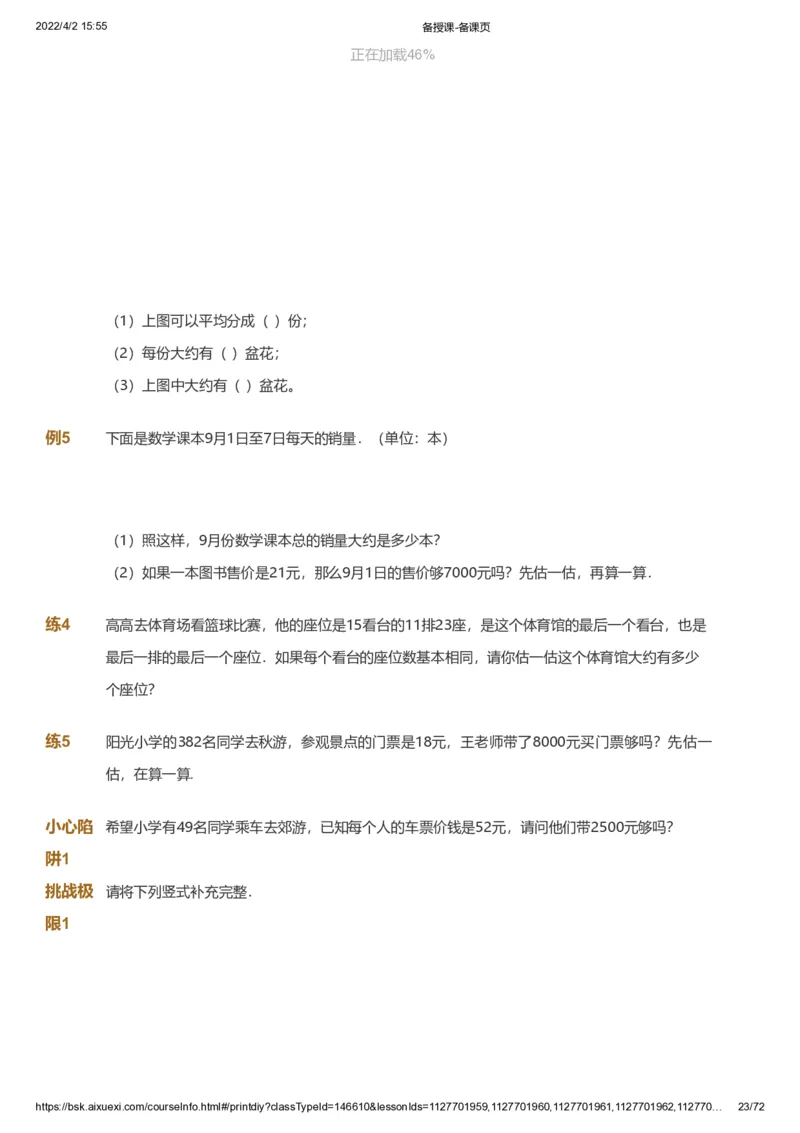 2022/4/2 15:55 备授课-备课页

正在加载46%

（1）上图可以平均分成（ ）份；

（2）每份大约有（ ）盆花；

（3）上图中大约有（ ）盆花。

例5 下面是数学课本9月1日至7日每天的销量．（单位：本）

（1）照这样，9月份数学课本总的销量大约是多少本?

（2）如果一本图书售价是21元，那么9月1日的售价够7000元吗？先估一估，再算一算．

练4 高高去体育场看篮球比赛，他的座位是15看台的11排23座，是这个体育馆的最后一个看台，也是最后一排的最后一个座位．如果每个看台的座位数基本相同，请你估一估这个体育馆大约有多少个座位?

练5 阳光小学的382名同学去秋游，参观景点的门票是18元，王老师带了8000元买门票够吗？先估一估，在算一算.

小心陷阱1 希望小学有49名同学乘车去郊游，已知每个人的车票价钱是52元，请问他们带2500元够吗？

挑战极限1 请将下列竖式补充完整.

https://bsk.aixuexi.com/courseInfo.html#/printdiy?classTypeId=146610&lessonIds=1127701959,1127701960,1127701961,1127701962,112770… 23/72